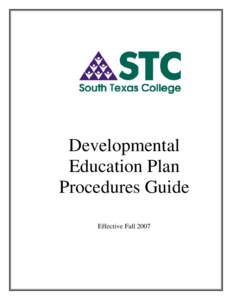 STC
South Texas College

Developmental Education Plan Procedures Guide

Effective Fall 2007